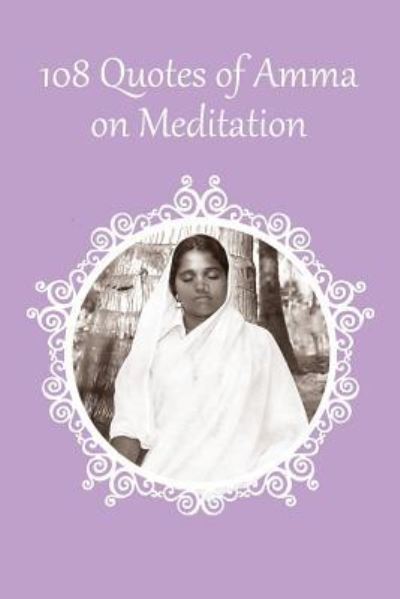 108 Quotes of Amma on Meditation